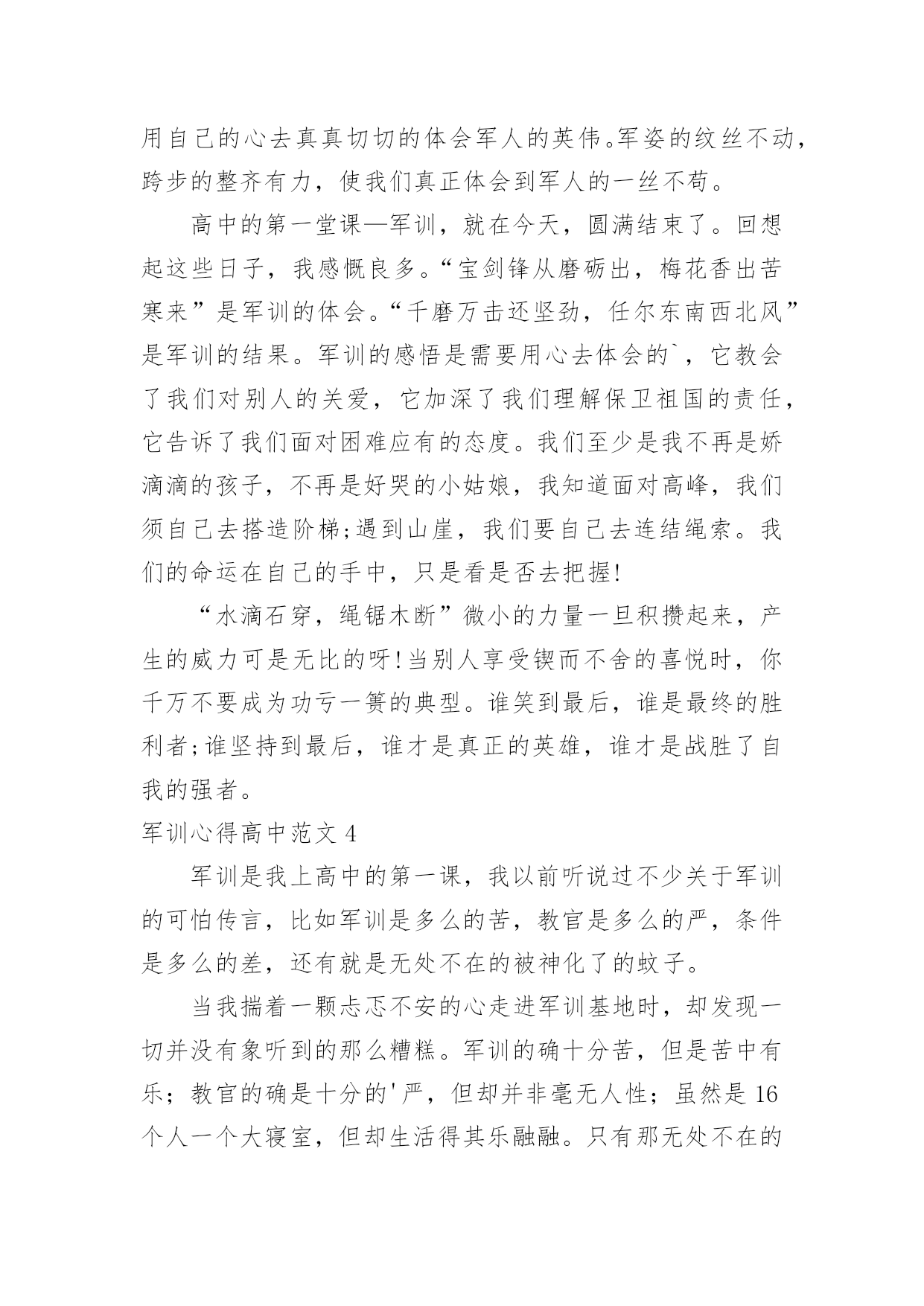 用自己的心去真真切切的体会军人的英伟。军姿的纹丝不动，跨步的整齐有力，使我们真正体会到军人的一丝不苟。

高中的第一堂课—军训，就在今天，圆满结束了。回想起这些日子，我感慨良多。“宝剑锋从磨砺出，梅花香出苦寒来”是军训的体会。“千磨万击还坚劲，任尔东南西北风”是军训的结果。军训的感悟是需要用心去体会的`，它教会了我们对别人的关爱，它加深了我们理解保卫祖国的责任，它告诉了我们面对困难应有的态度。我们至少是我不再是娇滴滴的孩子，不再是好哭的小姑娘，我知道面对高峰，我们须自己去搭造阶梯;遇到山崖，我们要自己去连结绳索。我们的命运在自己的手中，只是看是否去把握!

“水滴石穿，绳锯木断”微小的力量一旦积攒起来，产生的威力可是无比的呀!当别人享受锲而不舍的喜悦时，你千万不要成为功亏一篑的典型。谁笑到最后，谁是最终的胜利者;谁坚持到最后，谁才是真正的英雄，谁才是战胜了自我的强者。

军训心得高中范文 4

军训是我上高中的第一课，我以前听说过不少关于军训的可怕传言，比如军训是多么的苦，教官是多么的严，条件是多么的差，还有就是无处不在的被神化了的蚊子。

当我揣着一颗忐忑不安的心走进军训基地时，却发现一切并没有象听到的那么糟糕。军训的确十分苦，但是苦中有乐；教官的确是十分的'严，但却并非毫无人性；虽然是 16 个人一个大寝室，但却生活得其乐融融。只有那无处不在的